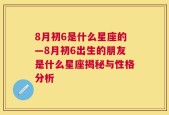 8月初6是什么星座的—8月初6出生的朋友是什么星座揭秘与性格分析